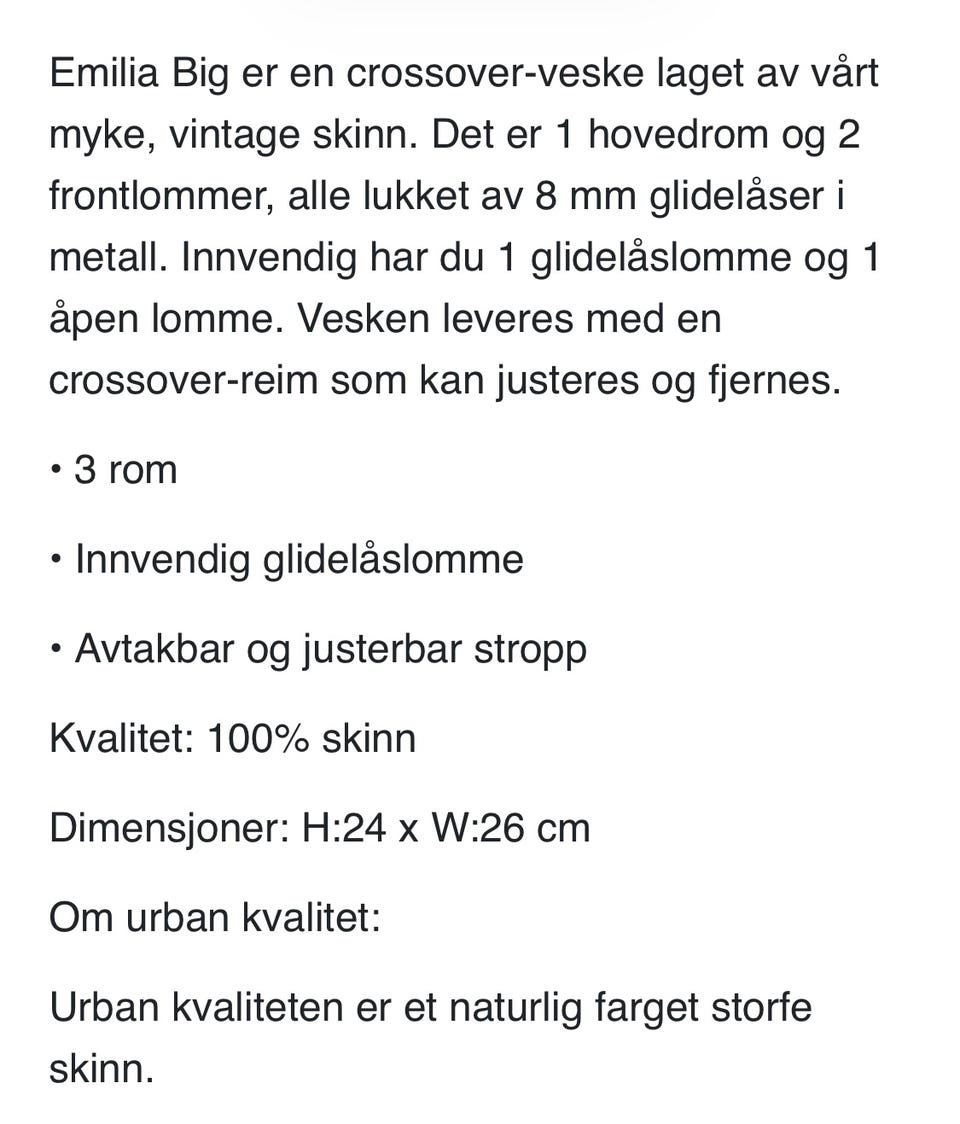 Emilia Big er en crossover-veske laget av vårt myke, vintage skinn. Det er 1 hovedrom og 2 frontlommer, alle lukket av 8 mm glidelåser i metall. Innvendig har du 1 glidelåslomme og 1 åpen lomme. Vesken leveres med en crossover-reim som kan justeres og fjernes.

• 3 rom

• Innvendig glidelåslomme

• Avtakbar og justerbar stropp

Kvalitet: 100% skinn

Dimensjoner: H:24 x W:26 cm

Om urban kvalitet:

Urban kvaliteten er et naturlig farget storfe skinn.